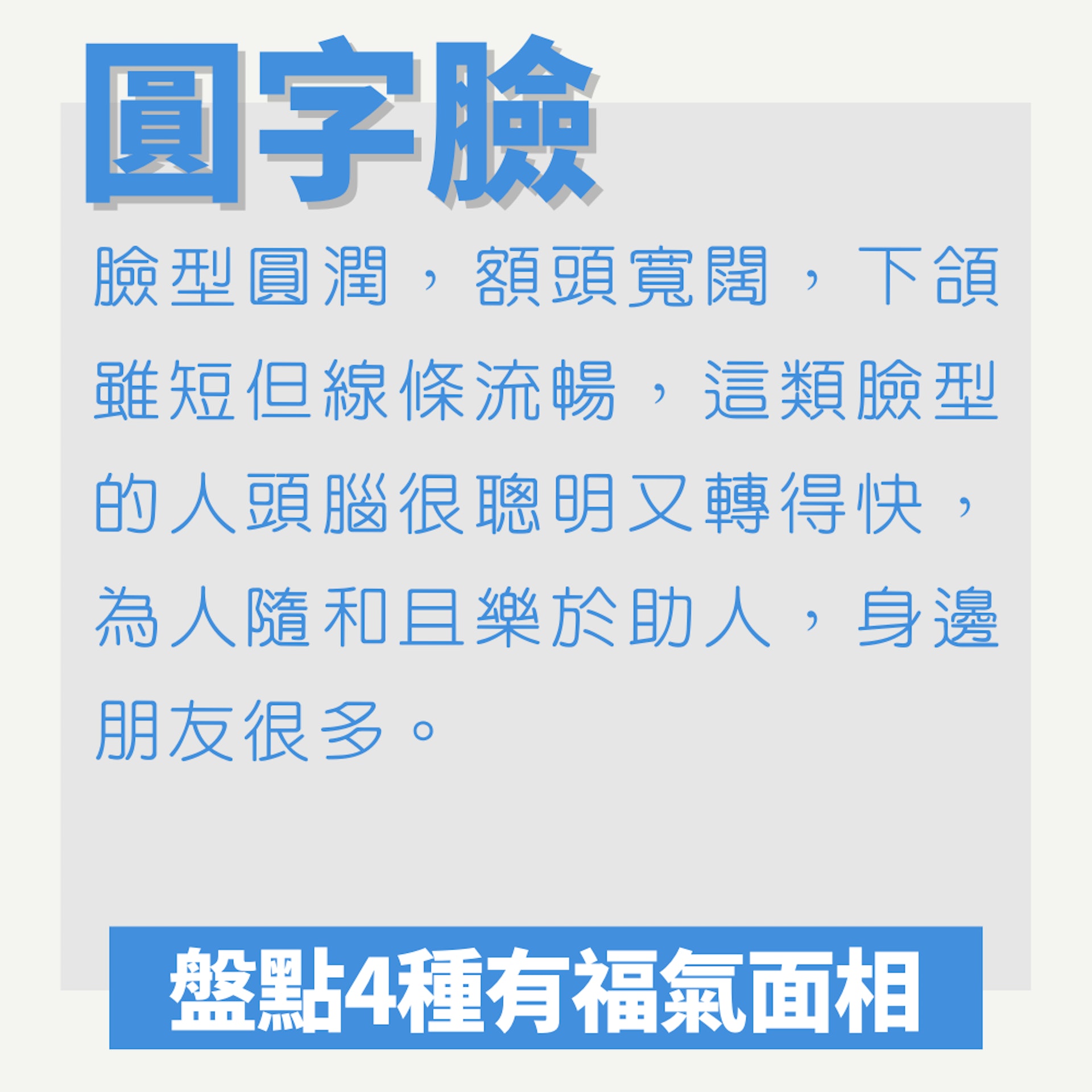 圓字臉

臉型圓潤，額頭寬闊，下頜雖短但線條流暢，這類臉型的人頭腦很聰明又轉得快，為人隨和且樂於助人，身邊朋友很多。

盤點4種有福氣面相